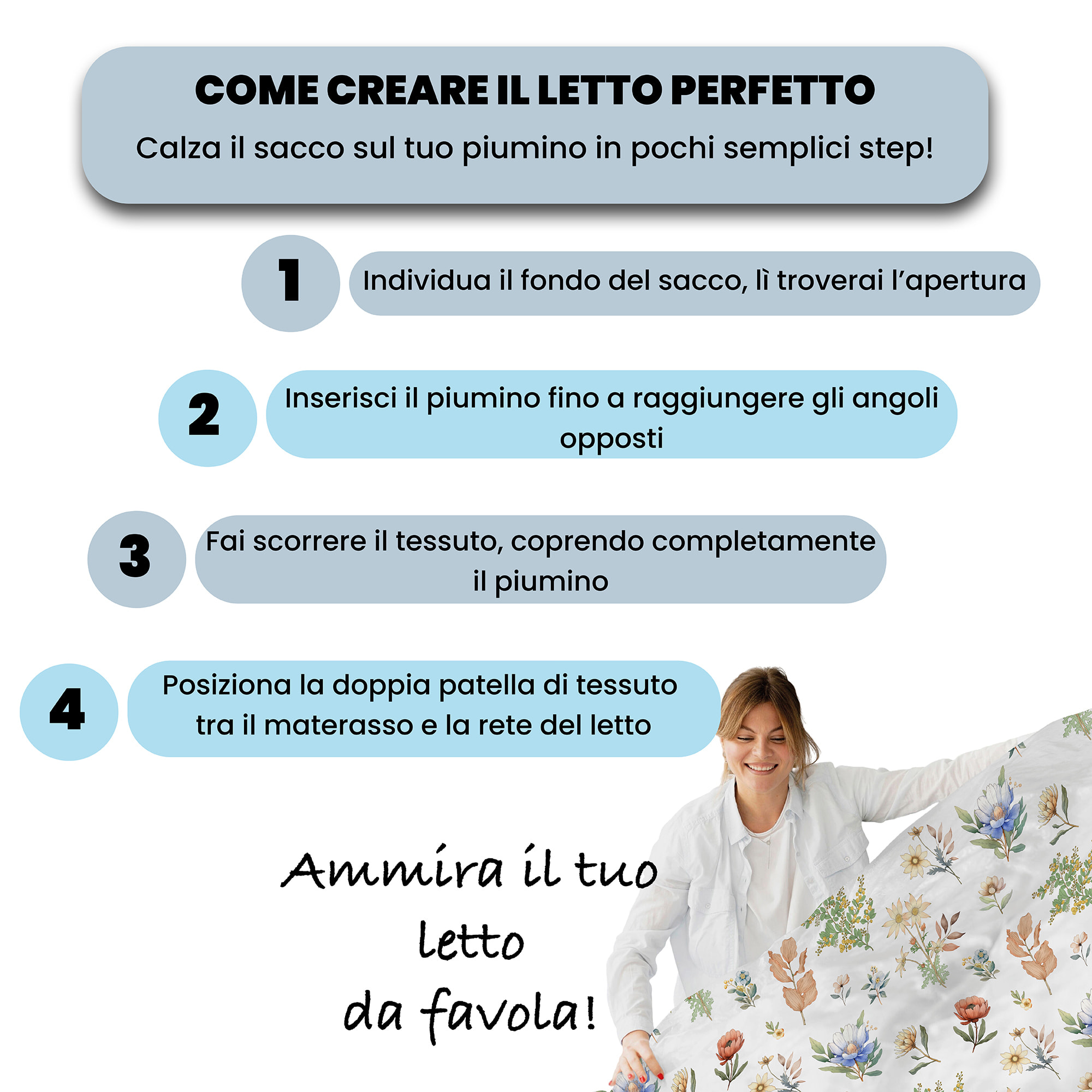 COME CREARE IL LETTO PERFETTO

Calza il sacco sul tuo piumino in pochi semplici step!

1

Individua il fondo del sacco, lì troverai l'apertura

2

Inserisci il piumino fino a raggiungere gli angoli opposti

3

Fai scorrere il tessuto, coprendo completamente il piumino

4

Posiziona la doppia patella di tessuto tra il materasso e la rete del letto

Ammira il tuo
letto
da favola!